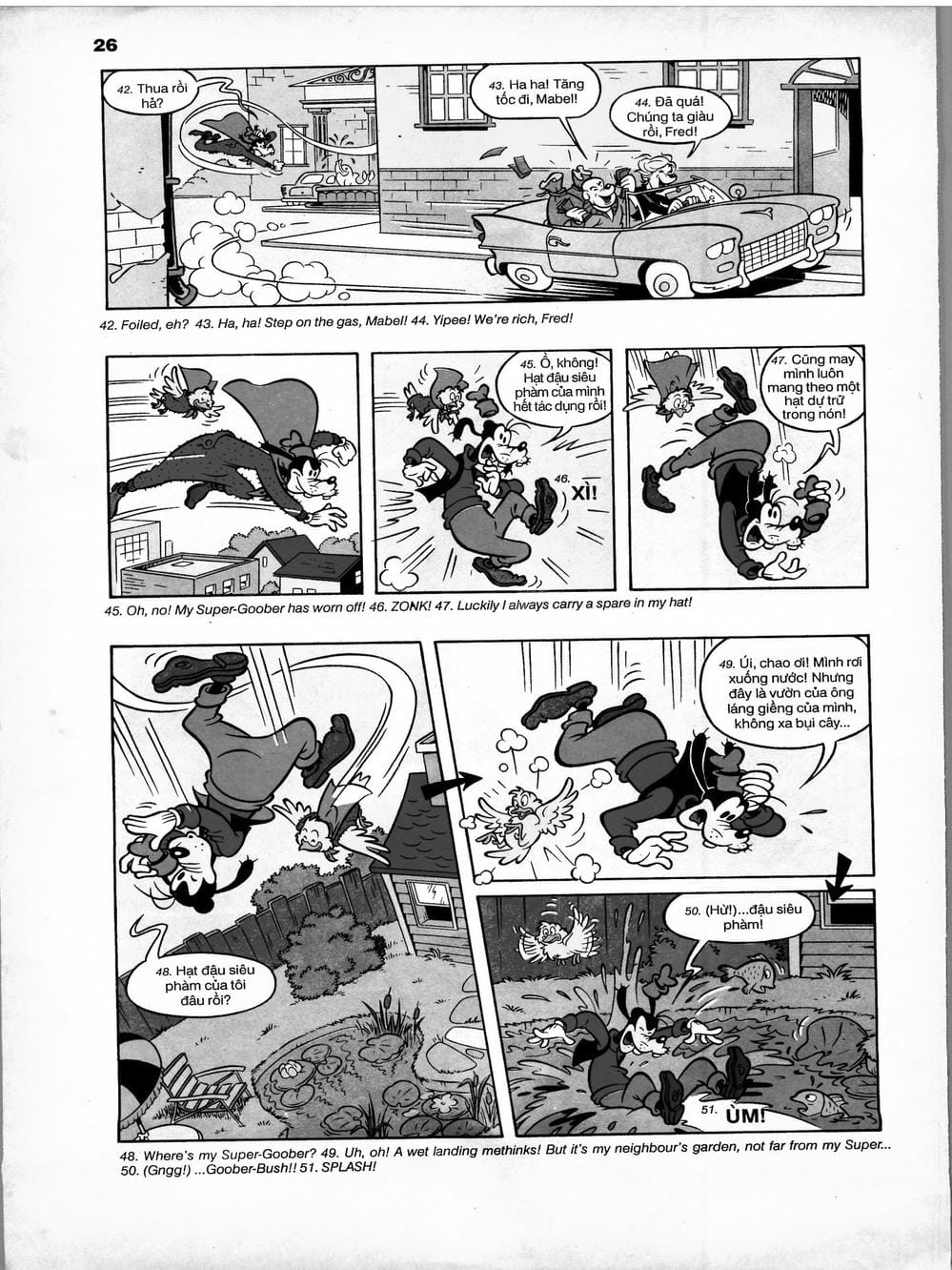 26

42. Thua rồi hả?

43. Ha ha! Tăng tốc đi, Mabel!

44. Đã quá! Chúng ta giàu rồi, Fred!

42. Foiled, eh? 43. Ha, ha! Step on the gas, Mabel! 44. Yipee! We're rich, Fred!

45. Ồ, không! Hạt đậu siêu phàm của mình hết tác dụng rồi!

46. XÌ!

47. Cũng may mình luôn mang theo một hạt dự trữ trong nón!

45. Oh, no! My Super-Goober has worn off! 46. ZONK! 47. Luckily I always carry a spare in my hat!

48. Hạt đậu siêu phàm của tôi đâu rồi?

49. Úi, chao ơi! Mình rơi xuống nước! Nhưng đây là vườn của ông láng giềng của mình, không xa bụi cây...

50. (Hừ!)...đậu siêu phàm!

51. ÙM!

48. Where's my Super-Goober? 49. Uh, oh! A wet landing methinks! But it's my neighbour's garden, not far from my Super... 50. (Gngg!) ...Goober-Bush!! 51. SPLASH!